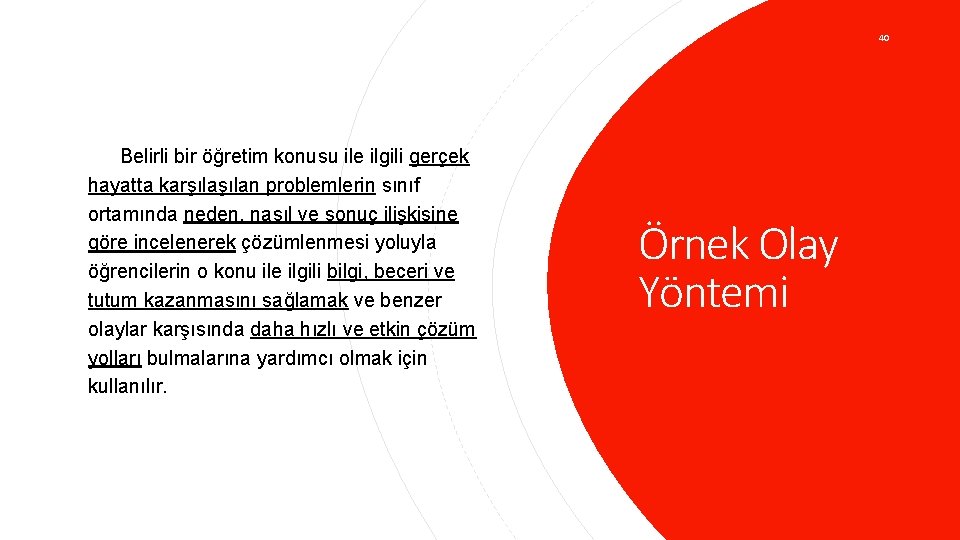 40

Belirli bir öğretim konusu ile ilgili gerçek hayatta karşılaşılan problemlerin sınıf ortamında neden, nasıl ve sonuç ilişkisine göre incelenerek çözümlenmesi yoluyla öğrencilerin o konu ile ilgili bilgi, beceri ve tutum kazanmasını sağlamak ve benzer olaylar karşısında daha hızlı ve etkin çözüm yolları bulmalarına yardımcı olmak için kullanılır.

Örnek Olay Yöntemi